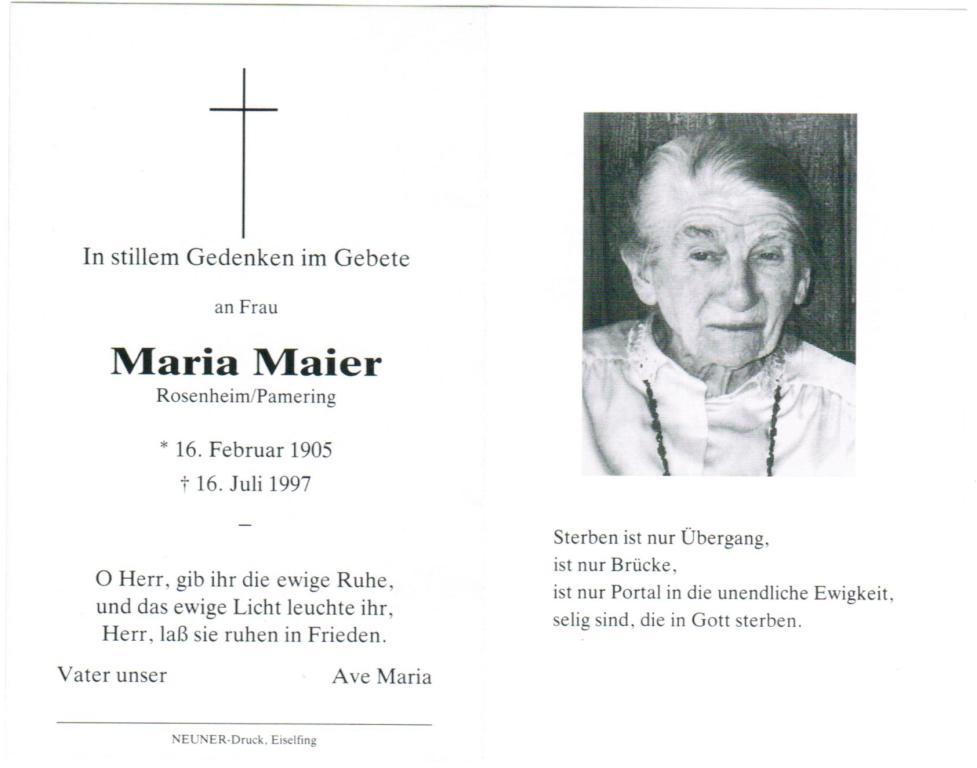 In stillem Gedenken im Gebete

an Frau

Maria Maier
Rosenheim/Pamering

* 16. Februar 1905
† 16. Juli 1997

–

O Herr, gib ihr die ewige Ruhe,
und das ewige Licht leuchte ihr,
Herr, laß sie ruhen in Frieden.

Vater unser Ave Maria

NEUNER-Druck, Eiselfing

Sterben ist nur Übergang,
ist nur Brücke,
ist nur Portal in die unendliche Ewigkeit,
selig sind, die in Gott sterben.